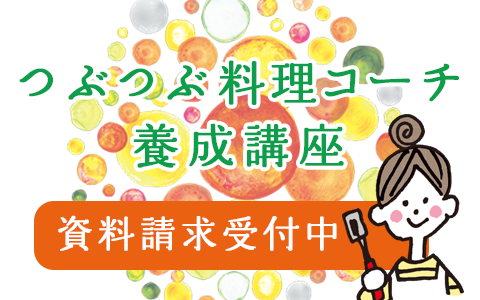 つぶつぶ料理コーチ
養成講座

資料請求受付中